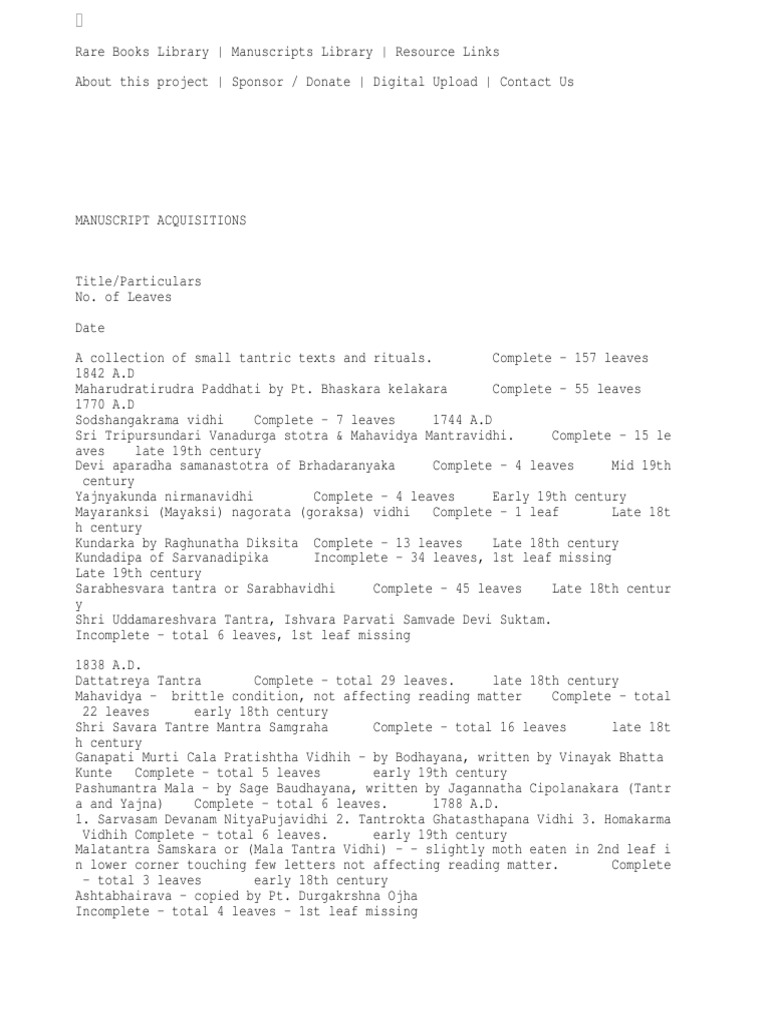 Rare Books Library | Manuscripts Library | Resource Links

About this project | Sponsor / Donate | Digital Upload | Contact Us

MANUSCRIPT ACQUISITIONS

Title/Particulars
No. of Leaves

Date

A collection of small tantric texts and rituals. Complete – 157 leaves 1842 A.D
Maharudratirudra Paddhati by Pt. Bhaskara kelakara Complete – 55 leaves 1770 A.D
Sodshangakrama vidhi Complete – 7 leaves 1744 A.D
Sri Tripursundari Vanadurga stotra & Mahavidya Mantravidhi. Complete – 15 leaves late 19th century
Devi aparadha samanastotra of Brhadaranyaka Complete – 4 leaves Mid 19th century
Yajnyakunda nirmanavidhi Complete – 4 leaves Early 19th century
Mayaranksi (Mayaksi) nagorata (goraksa) vidhi Complete – 1 leaf Late 18th century
Kundarka by Raghunatha Diksita Complete – 13 leaves Late 18th century
Kundadipa of Sarvanadipika Incomplete – 34 leaves, 1st leaf missing Late 19th century
Sarabhesvara tantra or Sarabhavidhi Complete – 45 leaves Late 18th century
Shri Uddamareshvara Tantra, Ishvara Parvati Samvade Devi Suktam.
Incomplete – total 6 leaves, 1st leaf missing

1838 A.D.
Dattatreya Tantra Complete – total 29 leaves. late 18th century
Mahavidya – brittle condition, not affecting reading matter Complete – total 22 leaves early 18th century
Shri Savara Tantre Mantra Samgraha Complete – total 16 leaves late 18th century
Ganapati Murti Cala Pratishtha Vidhih – by Bodhayana, written by Vinayak Bhatta Kunte Complete – total 5 leaves early 19th century
Pashumantra Mala – by Sage Baudhayana, written by Jagannatha Cipolanakara (Tantra and Yajna) Complete – total 6 leaves. 1788 A.D.
1. Sarvasam Devanam NityaPujavidhi 2. Tantrokta Ghatasthapana Vidhi 3. Homakarma Vidhih Complete – total 6 leaves. early 19th century
Malatantra Samskara or (Mala Tantra Vidhi) – – slightly moth eaten in 2nd leaf in lower corner touching few letters not affecting reading matter. Complete – total 3 leaves early 18th century
Ashtabhairava – copied by Pt. Durgakrshna Ojha
Incomplete – total 4 leaves – 1st leaf missing